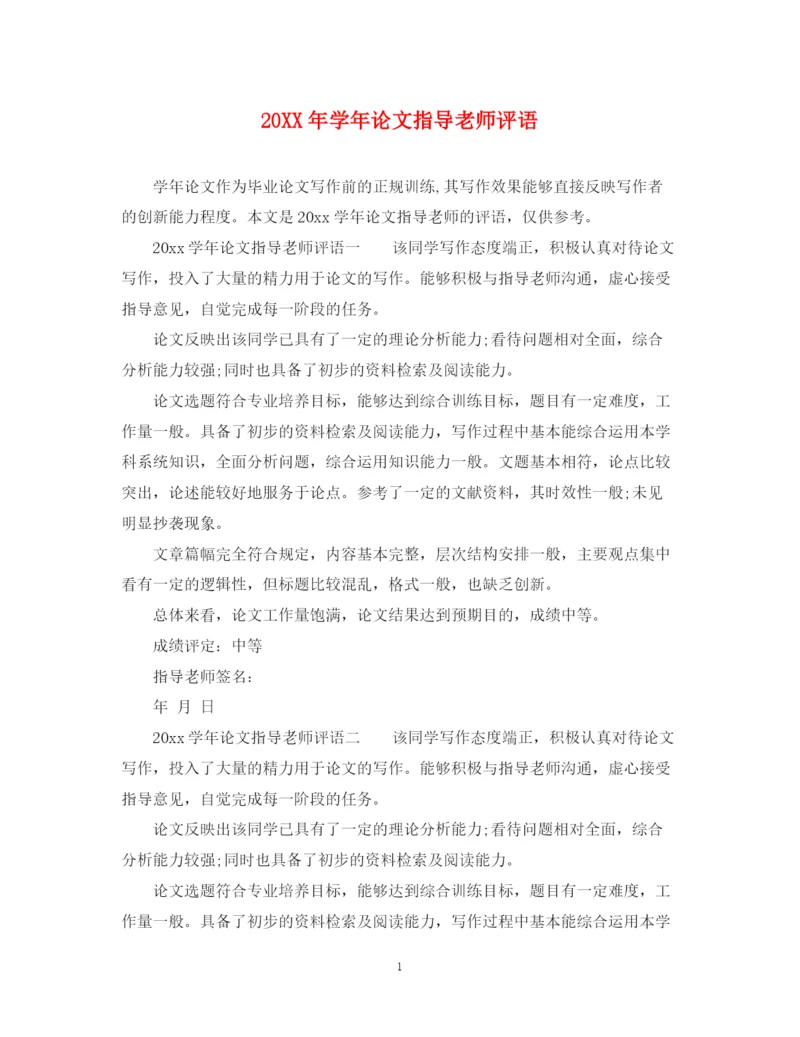 20XX 年学年论文指导老师评语

学年论文作为毕业论文写作前的正规训练,其写作效果能够直接反映写作者的创新能力程度。本文是 20xx 学年论文指导老师的评语，仅供参考。

20xx 学年论文指导老师评语一　　该同学写作态度端正，积极认真对待论文写作，投入了大量的精力用于论文的写作。能够积极与指导老师沟通，虚心接受指导意见，自觉完成每一阶段的任务。

论文反映出该同学已具有了一定的理论分析能力;看待问题相对全面，综合分析能力较强;同时也具备了初步的资料检索及阅读能力。

论文选题符合专业培养目标，能够达到综合训练目标，题目有一定难度，工作量一般。具备了初步的资料检索及阅读能力，写作过程中基本能综合运用本学科系统知识，全面分析问题，综合运用知识能力一般。文题基本相符，论点比较突出，论述能较好地服务于论点。参考了一定的文献资料，其时效性一般;未见明显抄袭现象。

文章篇幅完全符合规定，内容基本完整，层次结构安排一般，主要观点集中看有一定的逻辑性，但标题比较混乱，格式一般，也缺乏创新。

总体来看，论文工作量饱满，论文结果达到预期目的，成绩中等。

成绩评定：中等

指导老师签名:

年　月　日

20xx 学年论文指导老师评语二　　该同学写作态度端正，积极认真对待论文写作，投入了大量的精力用于论文的写作。能够积极与指导老师沟通，虚心接受指导意见，自觉完成每一阶段的任务。

论文反映出该同学已具有了一定的理论分析能力;看待问题相对全面，综合分析能力较强;同时也具备了初步的资料检索及阅读能力。

论文选题符合专业培养目标，能够达到综合训练目标，题目有一定难度，工作量一般。具备了初步的资料检索及阅读能力，写作过程中基本能综合运用本学

1